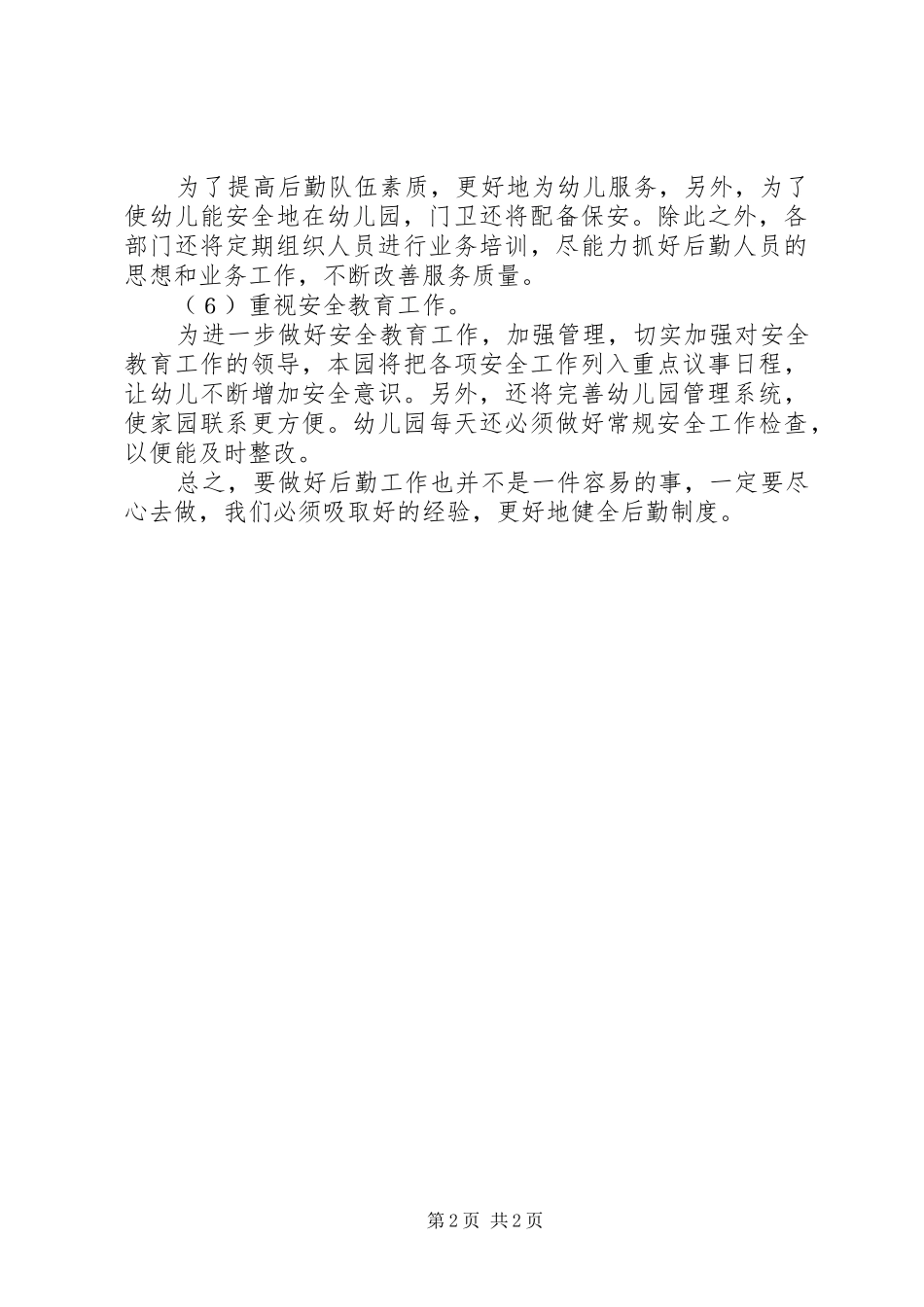 为了提高后勤队伍素质，更好地为幼儿服务，另外，为了使幼儿能安全地在幼儿园，门卫还将配备保安。除此之外，各部门还将定期组织人员进行业务培训，尽能力抓好后勤人员的思想和业务工作，不断改善服务质量。

（６）重视安全教育工作。

为进一步做好安全教育工作，加强管理，切实加强对安全教育工作的领导，本园将把各项安全工作列入重点议事日程，让幼儿不断增加安全意识。另外，还将完善幼儿园管理系统，使家园联系更方便。幼儿园每天还必须做好常规安全工作检查，以便能及时整改。

总之，要做好后勤工作也并不是一件容易的事，一定要尽心去做，我们必须吸取好的经验，更好地健全后勤制度。

第2页 共2页